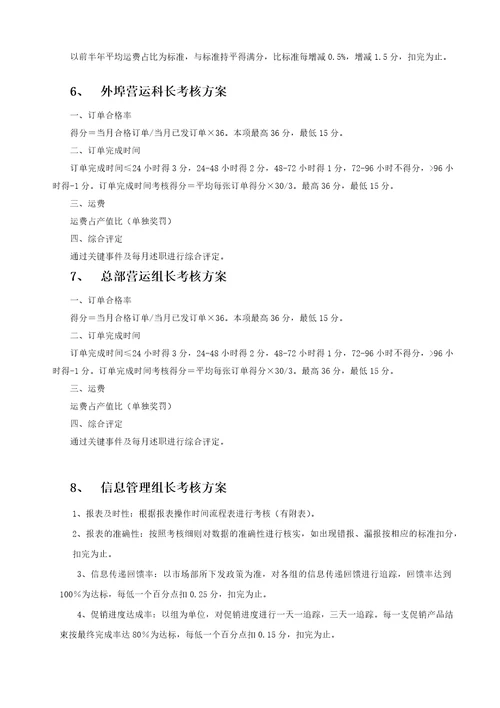 以前半年平均运费占比为标准，与标准持平得满分，比标准每增减 0.5%，增减 1.5 分，扣完为止。

6、 外埠营运科长考核方案

一、订单合格率

得分＝当月合格订单/当月已发订单×36。本项最高 36 分，最低 15 分。

二、订单完成时间

订单完成时间≤24 小时得 3 分，24-48 小时得 2 分，48-72 小时得 1 分，72-96 小时不得分，>96 小时得-1 分。订单完成时间考核得分＝平均每张订单得分×30/3。最高 36 分，最低 15 分。

三、运费

运费占产值比（单独奖罚）

四、综合评定

通过关键事件及每月述职进行综合评定。

7、 总部营运组长考核方案

一、订单合格率

得分＝当月合格订单/当月已发订单×36。本项最高 36 分，最低 15 分。

二、订单完成时间

订单完成时间≤24 小时得 3 分，24-48 小时得 2 分，48-72 小时得 1 分，72-96 小时不得分，>96 小时得-1 分。订单完成时间考核得分＝平均每张订单得分×30/3。最高 36 分，最低 15 分。

三、运费

运费占产值比（单独奖罚）

四、综合评定

通过关键事件及每月述职进行综合评定。

8、 信息管理组长考核方案

1、报表及时性：根据报表操作时间流程表进行考核（有附表）。

2、报表的准确性：按照考核细则对数据的准确性进行核实，如出现错报、漏报按相应的标准扣分，扣完为止。

3、信息传递回馈率：以市场部所下发政策为准，对各组的信息传递回馈进行追踪，回馈率达到 100%为达标，每低一个百分点扣 0.25 分，扣完为止。

4、促销进度达成率：以组为单位，对促销进度进行一天一追踪，三天一追踪，每一支促销产品结束按最终完成率达 80%为达标，每低一个百分点扣 0.15 分，扣完为止。